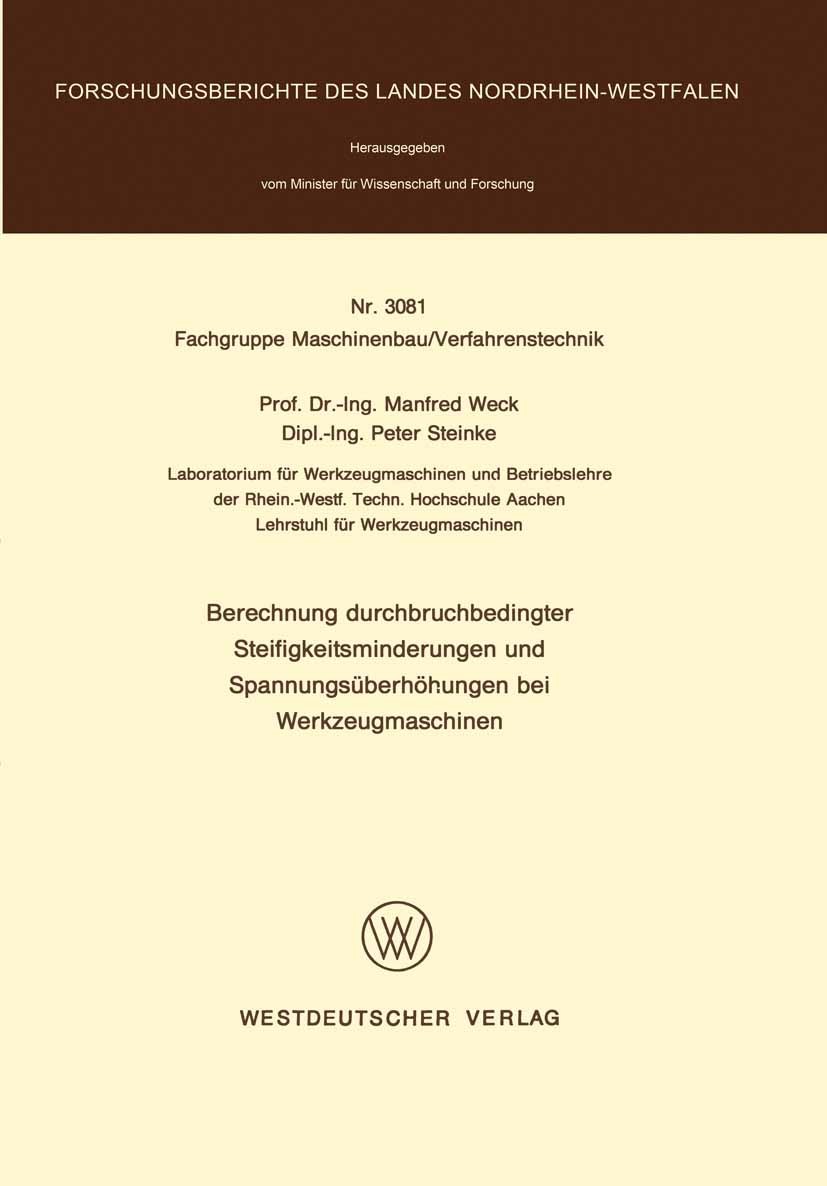 FORSCHUNGSBERICHTE DES LANDES NORDRHEIN-WESTFALEN

Herausgegeben

vom Minister für Wissenschaft und Forschung

Nr. 3081
Fachgruppe Maschinenbau/Verfahrenstechnik

Prof. Dr.-Ing. Manfred Weck
Dipl.-Ing. Peter Steinke

Laboratorium für Werkzeugmaschinen und Betriebslehre der Rhein.-Westf. Techn. Hochschule Aachen
Lehrstuhl für Werkzeugmaschinen

Berechnung durchbruchbedingter Steifigkeitsminderungen und Spannungsüberhöhungen bei Werkzeugmaschinen

WESTDEUTSCHER VERLAG